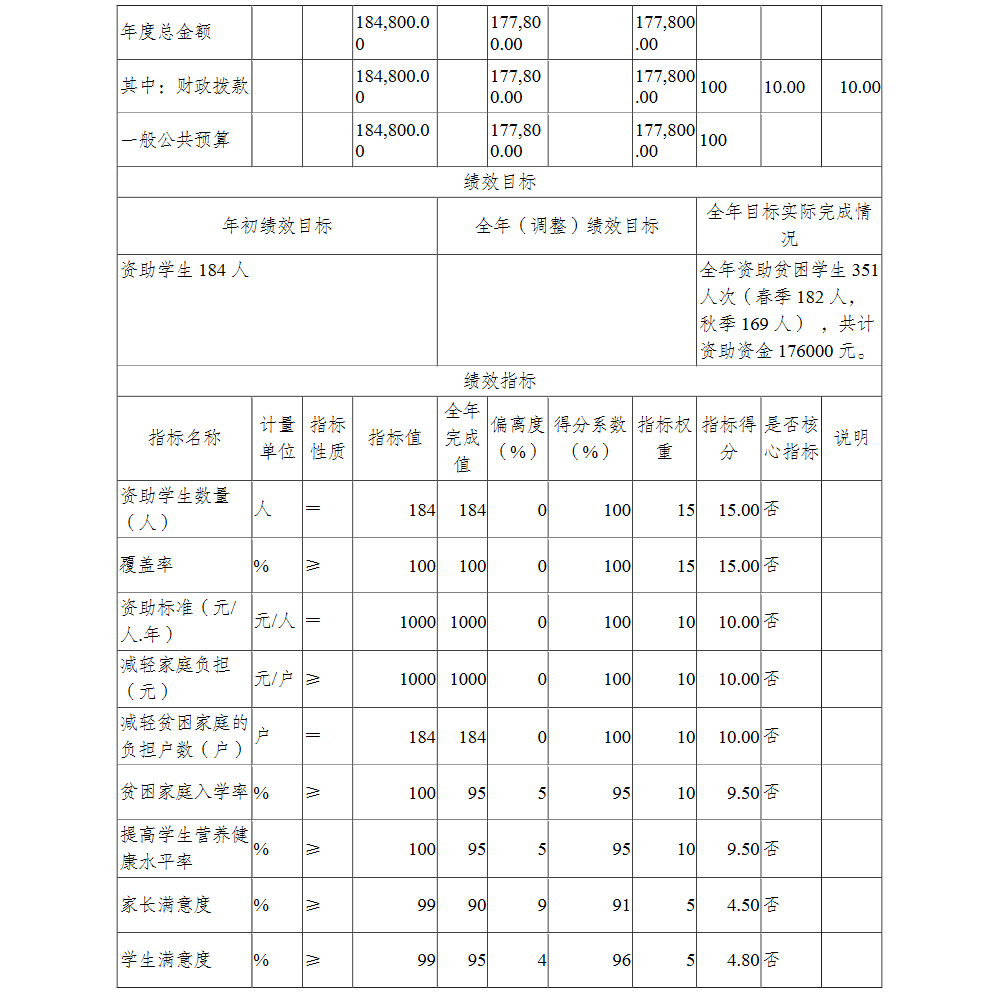 | 年度总金额 | | | 184,800.00 | | 177,800.00 | | 177,800.00 | | | |
|---|---|---|---|---|---|---|---|---|---|---|
| 其中：财政拨款 | | | 184,800.00 | | 177,800.00 | | 177,800.00 | 100 | 10.00 | 10.00 |
| 一般公共预算 | | | 184,800.00 | | 177,800.00 | | 177,800.00 | 100 | | |

绩效目标

| 年初绩效目标 | 全年（调整）绩效目标 | 全年目标实际完成情况 |
|---|---|---|
| 资助学生 184 人 | | 全年资助贫困学生 351 人次（春季 182 人，秋季 169 人），共计资助资金 176000 元。 |

绩效指标

| 指标名称 | 计量单位 | 指标性质 | 指标值 | 全年完成值 | 偏离度（%） | 得分系数（%） | 指标权重 | 指标得分 | 是否核心指标 | 说明 |
|---|---|---|---|---|---|---|---|---|---|---|
| 资助学生数量（人） | 人 | ＝ | 184 | 184 | 0 | 100 | 15 | 15.00 | 否 | |
| 覆盖率 | % | ≥ | 100 | 100 | 0 | 100 | 15 | 15.00 | 否 | |
| 资助标准（元/人.年） | 元/人 | ＝ | 1000 | 1000 | 0 | 100 | 10 | 10.00 | 否 | |
| 减轻家庭负担（元） | 元/户 | ≥ | 1000 | 1000 | 0 | 100 | 10 | 10.00 | 否 | |
| 减轻贫困家庭的负担户数（户） | 户 | ＝ | 184 | 184 | 0 | 100 | 10 | 10.00 | 否 | |
| 贫困家庭入学率 | % | ≥ | 100 | 95 | 5 | 95 | 10 | 9.50 | 否 | |
| 提高学生营养健康水平率 | % | ≥ | 100 | 95 | 5 | 95 | 10 | 9.50 | 否 | |
| 家长满意度 | % | ≥ | 99 | 90 | 9 | 91 | 5 | 4.50 | 否 | |
| 学生满意度 | % | ≥ | 99 | 95 | 4 | 96 | 5 | 4.80 | 否 | |